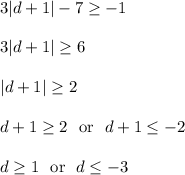 $3|d+1|-7 \geq -1$

$3|d+1| \geq 6$

$|d+1| \geq 2$

$d+1 \geq 2$ or $d+1 \leq -2$

$d \geq 1$ or $d \leq -3$